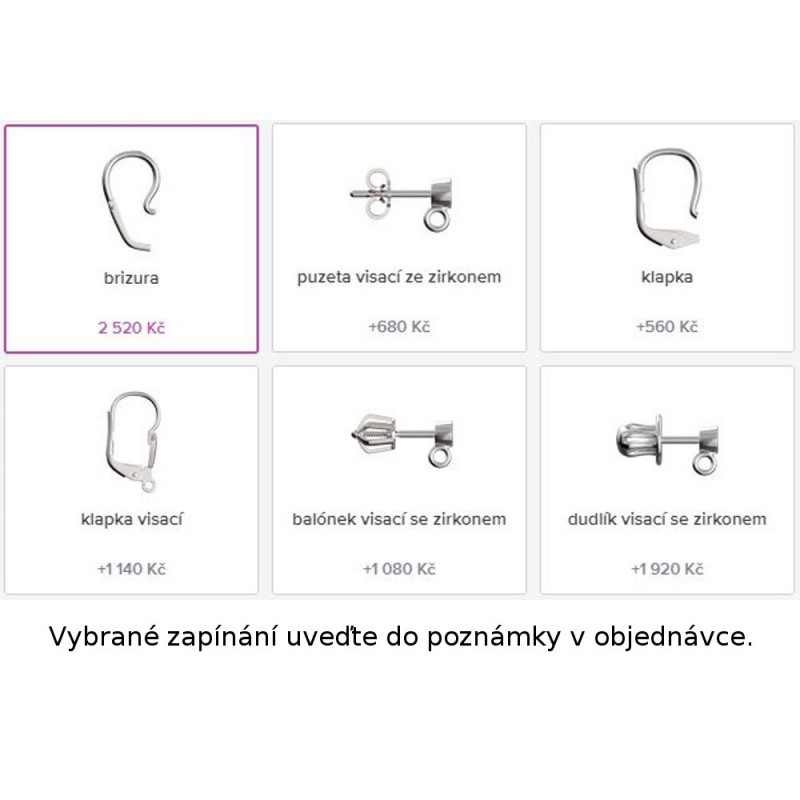 brizura

2 520 Kč

puzeta visací ze zirkonem

+680 Kč

klapka

+560 Kč

klapka visací

+1 140 Kč

balónek visací se zirkonem

+1 080 Kč

dudlík visací se zirkonem

+1 920 Kč

Vybrané zapínání uveďte do poznámky v objednávce.